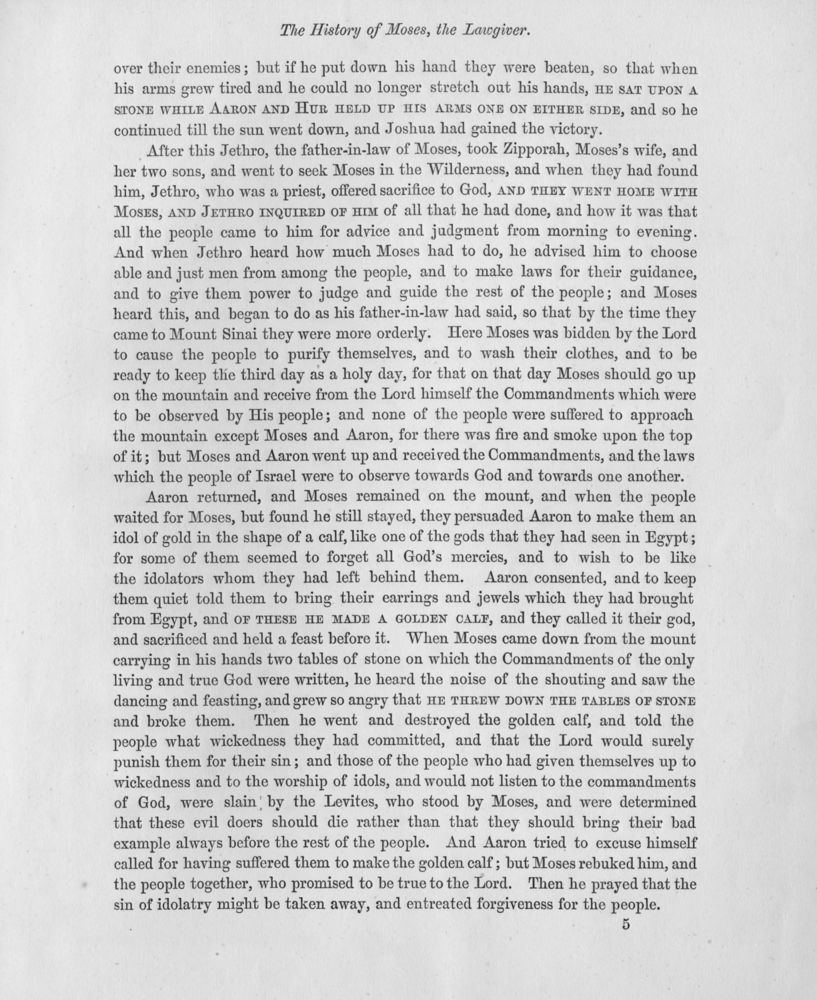 The History of Moses, the Lawgiver.

over their enemies; but if he put down his hand they were beaten, so that when his arms grew tired and he could no longer stretch out his hands, HE SAT UPON A STONE WHILE AARON AND HUR HELD UP HIS ARMS ONE ON EITHER SIDE, and so he continued till the sun went down, and Joshua had gained the victory.

After this Jethro, the father-in-law of Moses, took Zipporah, Moses's wife, and her two sons, and went to seek Moses in the Wilderness, and when they had found him, Jethro, who was a priest, offered sacrifice to God, AND THEY WENT HOME WITH MOSES, AND JETHRO INQUIRED OF HIM of all that he had done, and how it was that all the people came to him for advice and judgment from morning to evening. And when Jethro heard how much Moses had to do, he advised him to choose able and just men from among the people, and to make laws for their guidance, and to give them power to judge and guide the rest of the people; and Moses heard this, and began to do as his father-in-law had said, so that by the time they came to Mount Sinai they were more orderly. Here Moses was bidden by the Lord to cause the people to purify themselves, and to wash their clothes, and to be ready to keep the third day as a holy day, for that on that day Moses should go up on the mountain and receive from the Lord himself the Commandments which were to be observed by His people; and none of the people were suffered to approach the mountain except Moses and Aaron, for there was fire and smoke upon the top of it; but Moses and Aaron went up and received the Commandments, and the laws which the people of Israel were to observe towards God and towards one another.

Aaron returned, and Moses remained on the mount, and when the people waited for Moses, but found he still stayed, they persuaded Aaron to make them an idol of gold in the shape of a calf, like one of the gods that they had seen in Egypt; for some of them seemed to forget all God's mercies, and to wish to be like the idolators whom they had left behind them. Aaron consented, and to keep them quiet told them to bring their earrings and jewels which they had brought from Egypt, and OF THESE HE MADE A GOLDEN CALF, and they called it their god, and sacrificed and held a feast before it. When Moses came down from the mount carrying in his hands two tables of stone on which the Commandments of the only living and true God were written, he heard the noise of the shouting and saw the dancing and feasting, and grew so angry that HE THREW DOWN THE TABLES OF STONE and broke them. Then he went and destroyed the golden calf, and told the people what wickedness they had committed, and that the Lord would surely punish them for their sin; and those of the people who had given themselves up to wickedness and to the worship of idols, and would not listen to the commandments of God, were slain by the Levites, who stood by Moses, and were determined that these evil doers should die rather than that they should bring their bad example always before the rest of the people. And Aaron tried to excuse himself called for having suffered them to make the golden calf; but Moses rebuked him, and the people together, who promised to be true to the Lord. Then he prayed that the sin of idolatry might be taken away, and entreated forgiveness for the people.

5